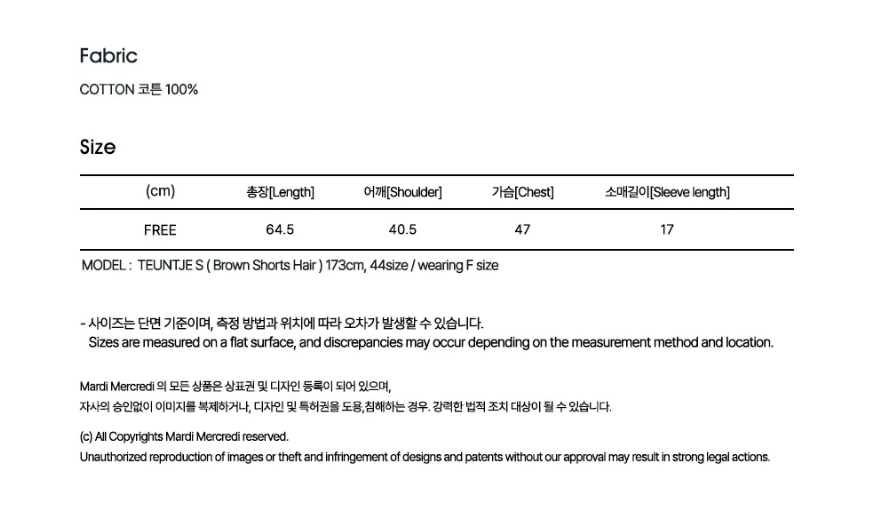 Fabric

COTTON 코튼 100%

Size

| (cm) | 총장[Length] | 어깨[Shoulder] | 가슴[Chest] | 소매길이[Sleeve length] |
|---|---|---|---|---|
| FREE | 64.5 | 40.5 | 47 | 17 |

MODEL : TEUNTJE S ( Brown Shorts Hair ) 173cm, 44size / wearing F size

- 사이즈는 단면 기준이며, 측정 방법과 위치에 따라 오차가 발생할 수 있습니다.
Sizes are measured on a flat surface, and discrepancies may occur depending on the measurement method and location.

Mardi Mercredi 의 모든 상품은 상표권 및 디자인 등록이 되어 있으며,
자사의 승인없이 이미지를 복제하거나, 디자인 및 특허권을 도용,침해하는 경우. 강력한 법적 조치 대상이 될 수 있습니다.

(c) All Copyrights Mardi Mercredi reserved.
Unauthorized reproduction of images or theft and infringement of designs and patents without our approval may result in strong legal actions.